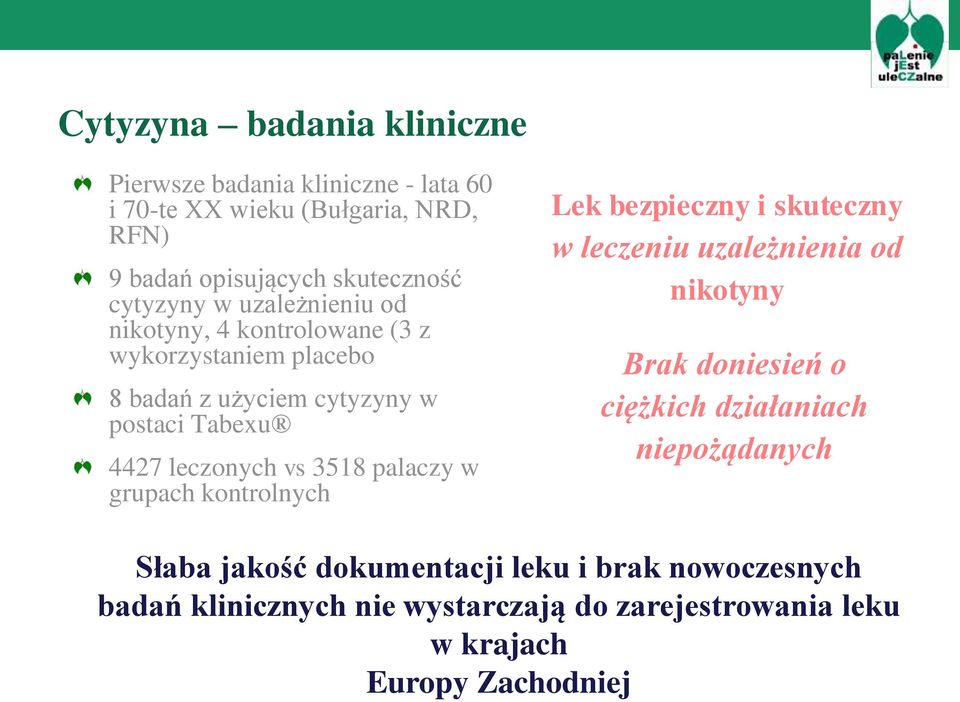 paLenie jEst uleCZalne

Cytyzyna – badania kliniczne

Pierwsze badania kliniczne - lata 60 i 70-te XX wieku (Bułgaria, NRD, RFN)

9 badań opisujących skuteczność cytyzyny w uzależnieniu od nikotyny, 4 kontrolowane (3 z wykorzystaniem placebo

8 badań z użyciem cytyzyny w postaci Tabexu®

4427 leczonych vs 3518 palaczy w grupach kontrolnych

Lek bezpieczny i skuteczny w leczeniu uzależnienia od nikotyny

Brak doniesień o ciężkich działaniach niepożądanych

Słaba jakość dokumentacji leku i brak nowoczesnych badań klinicznych nie wystarczają do zarejestrowania leku w krajach Europy Zachodniej